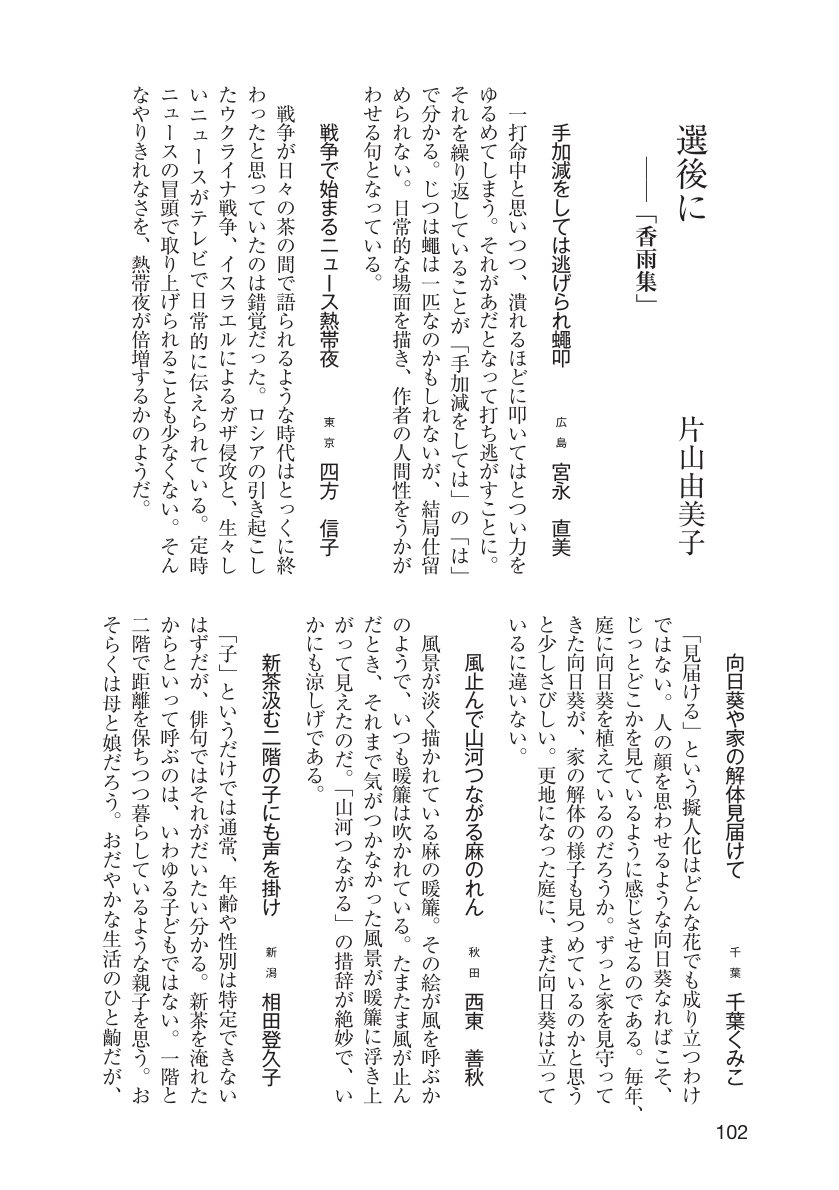 選後に
――「香雨集」
片山由美子

手加減をしては逃げられ蠅叩　広島　宮永　直美

一打命中と思いつつ、潰れるほどに叩いてはとつい力をゆるめてしまう。それがあだとなって打ち逃がすことに。それを繰り返していることが「手加減をしては」の「は」で分かる。じつは蠅は一匹なのかもしれないが、結局仕留められない。日常的な場面を描き、作者の人間性をうかがわせる句となっている。

戦争で始まるニュース熱帯夜　東京　四方　信子

戦争が日々の茶の間で語られるような時代はとっくに終わったと思っていたのは錯覚だった。ロシアの引き起こしたウクライナ戦争、イスラエルによるガザ侵攻と、生々しいニュースがテレビで日常的に伝えられている。定時ニュースの冒頭で取り上げられることも少なくない。そんなやりきれなさを、熱帯夜が倍増するかのようだ。

向日葵や家の解体見届けて　千葉　千葉くみこ

「見届ける」という擬人化はどんな花でも成り立つわけではない。人の顔を思わせるような向日葵なればこそ、じっとどこかを見ているように感じさせるのである。毎年、庭に向日葵を植えているのだろうか。ずっと家を見守ってきた向日葵が、家の解体の様子も見つめているのかと思うと少しさびしい。更地になった庭に、まだ向日葵は立っているに違いない。

風止んで山河つながる麻のれん　秋田　西東　善秋

風景が淡く描かれている麻の暖簾。その絵が風を呼ぶかのようで、いつも暖簾は吹かれている。たまたま風が止んだとき、それまで気がつかなかった風景が暖簾に浮き上がって見えたのだ。「山河つながる」の措辞が絶妙で、いかにも涼しげである。

新茶汲む二階の子にも声を掛け　新潟　相田登久子

「子」というだけでは通常、年齢や性別は特定できないはずだが、俳句ではそれがだいたい分かる。新茶を淹れたからといって呼ぶのは、いわゆる子どもではない。一階と二階で距離を保ちつつ暮らしているような親子を思う。おそらくは母と娘だろう。おだやかな生活のひと齣だが、

102